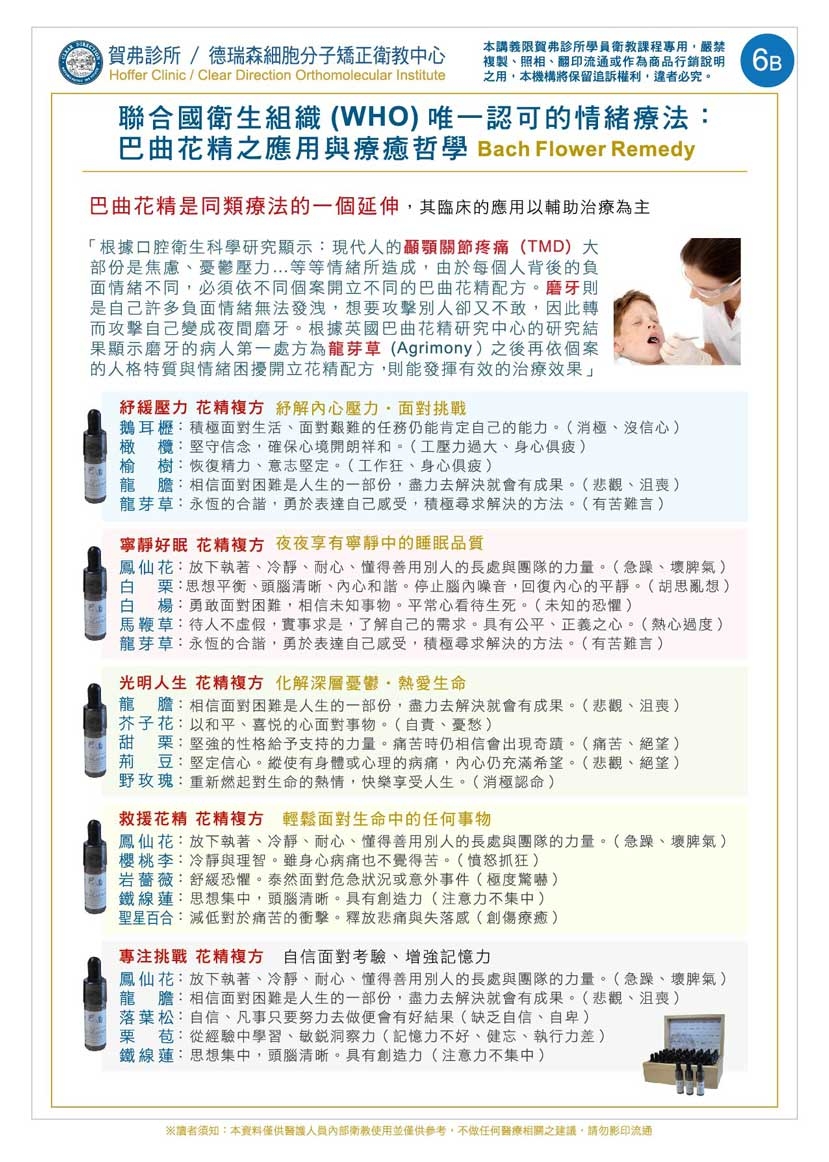 賀弗診所 / 德瑞森細胞分子矯正衛教中心
Hoffer Clinic / Clear Direction Orthomolecular Institute

本講義限賀弗診所學員衛教課程專用，嚴禁複製、照相、翻印流通或作為商品行銷說明之用，本機構將保留追訴權利，違者必究。

6B

聯合國衛生組織 (WHO) 唯一認可的情緒療法：
巴曲花精之應用與療癒哲學 Bach Flower Remedy

巴曲花精是同類療法的一個延伸，其臨床的應用以輔助治療為主

「根據口腔衛生科學研究顯示：現代人的顳顎關節疼痛（TMD）大部份是焦慮、憂鬱壓力...等等情緒所造成，由於每個人背後的負面情緒不同，必須依不同個案開立不同的巴曲花精配方。磨牙則是自己許多負面情緒無法發洩，想要攻擊別人卻又不敢，因此轉而攻擊自己變成夜間磨牙。根據英國巴曲花精研究中心的研究結果顯示磨牙的病人第一處方為龍芽草（Agrimony）之後再依個案的人格特質與情緒困擾開立花精配方，則能發揮有效的治療效果」

紓緩壓力 花精複方 紓解內心壓力・面對挑戰
鵝耳櫪：積極面對生活、面對艱難的任務仍能肯定自己的能力。（消極、沒信心）
橄　欖：堅守信念，確保心境開朗祥和。（工壓力過大、身心俱疲）
榆　樹：恢復精力、意志堅定。（工作狂、身心俱疲）
龍　膽：相信面對困難是人生的一部份，盡力去解決就會有成果。（悲觀、沮喪）
龍芽草：永恆的合諧，勇於表達自己感受，積極尋求解決的方法。（有苦難言）

寧靜好眠 花精複方 夜夜享有寧靜中的睡眠品質
鳳仙花：放下執著、冷靜、耐心、懂得善用別人的長處與團隊的力量。（急躁、壞脾氣）
白　栗：思想平衡、頭腦清晰、內心和諧。停止腦內噪音，回復內心的平靜。（胡思亂想）
白　楊：勇敢面對困難，相信未知事物。平常心看待生死。（未知的恐懼）
馬鞭草：待人不虛假，實事求是，了解自己的需求。具有公平、正義之心。（熱心過度）
龍芽草：永恆的合諧，勇於表達自己感受，積極尋求解決的方法。（有苦難言）

光明人生 花精複方 化解深層憂鬱・熱愛生命
龍　膽：相信面對困難是人生的一部份，盡力去解決就會有成果。（悲觀、沮喪）
芥子花：以和平、喜悅的心面對事物。（自責、憂愁）
甜　栗：堅強的性格給予支持的力量。痛苦時仍相信會出現奇蹟。（痛苦、絕望）
荊　豆：堅定信心。縱使有身體或心理的病痛，內心仍充滿希望。（悲觀、絕望）
野玫瑰：重新燃起對生命的熱情，快樂享受人生。（消極認命）

救援花精 花精複方 輕鬆面對生命中的任何事物
鳳仙花：放下執著、冷靜、耐心、懂得善用別人的長處與團隊的力量。（急躁、壞脾氣）
櫻桃李：冷靜與理智。雖身心病痛也不覺得苦。（憤怒抓狂）
岩薔薇：舒緩恐懼。泰然面對危急狀況或意外事件（極度驚嚇）
鐵線蓮：思想集中，頭腦清晰。具有創造力（注意力不集中）
聖星百合：減低對於痛苦的衝擊。釋放悲痛與失落感（創傷療癒）

專注挑戰 花精複方 自信面對考驗、增強記憶力
鳳仙花：放下執著、冷靜、耐心、懂得善用別人的長處與團隊的力量。（急躁、壞脾氣）
龍　膽：相信面對困難是人生的一部份，盡力去解決就會有成果。（悲觀、沮喪）
落葉松：自信、凡事只要努力去做便會有好結果（缺乏自信、自卑）
栗　苞：從經驗中學習、敏銳洞察力（記憶力不好、健忘、執行力差）
鐵線蓮：思想集中，頭腦清晰。具有創造力（注意力不集中）

※讀者須知：本資料僅供醫護人員內部衛教使用並僅供參考，不做任何醫療相關之建議，請勿影印流通